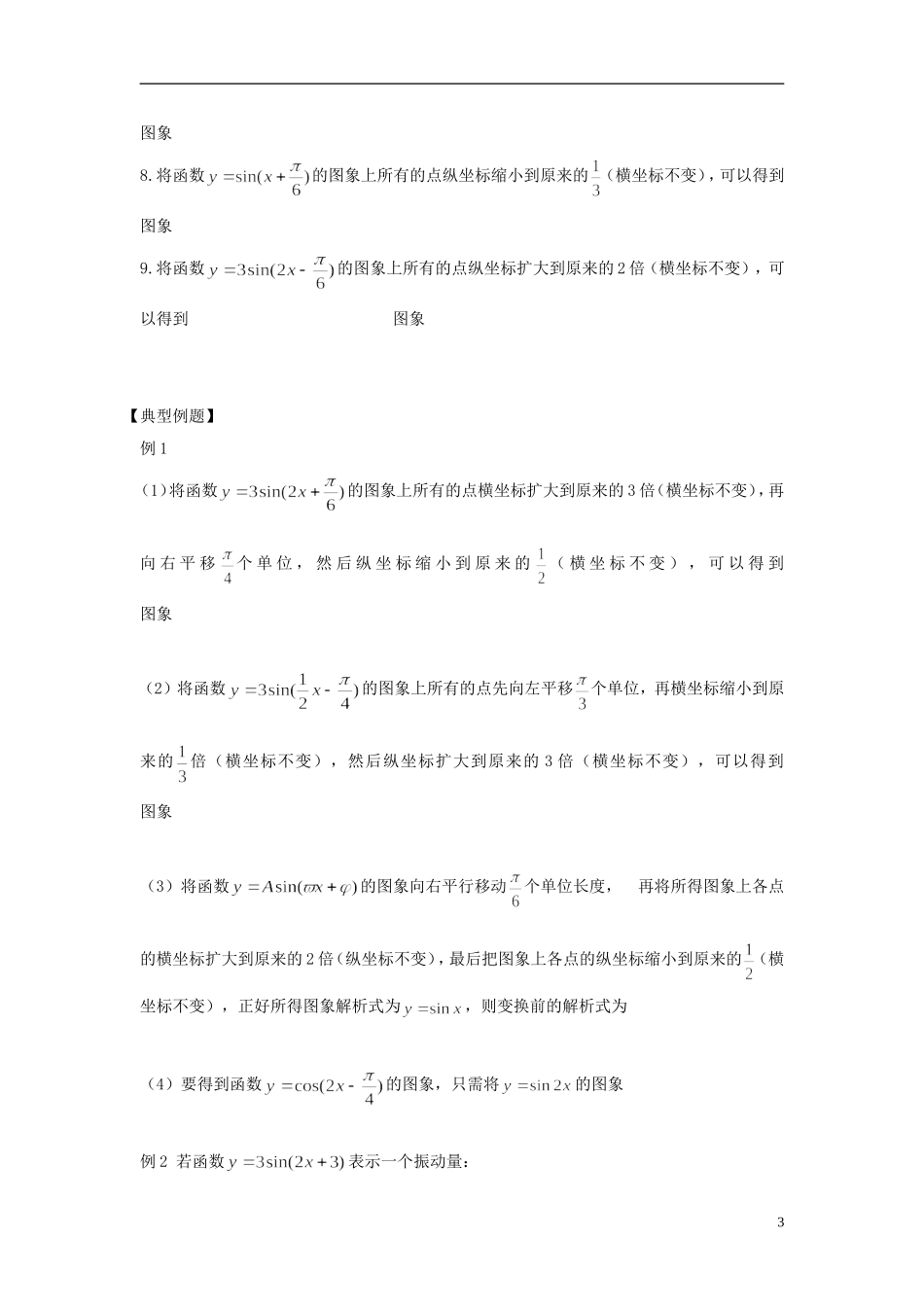 图象

8. 将函数 $y=\sin(x+\frac{\pi}{6})$ 的图象上所有的点纵坐标缩小到原来的 $\frac{1}{3}$（横坐标不变），可以得到 图象

9. 将函数 $y=3\sin(2x-\frac{\pi}{6})$ 的图象上所有的点纵坐标扩大到原来的 2 倍（横坐标不变），可以得到 图象

【典型例题】

例 1

（1）将函数 $y=3\sin(2x+\frac{\pi}{6})$ 的图象上所有的点横坐标扩大到原来的 3 倍（横坐标不变），再向右平移 $\frac{\pi}{4}$ 个单位，然后纵坐标缩小到原来的 $\frac{1}{2}$（横坐标不变），可以得到 图象

（2）将函数 $y=3\sin(\frac{1}{2}x-\frac{\pi}{4})$ 的图象上所有的点先向左平移 $\frac{\pi}{3}$ 个单位，再横坐标缩小到原来的 $\frac{1}{3}$ 倍（横坐标不变），然后纵坐标扩大到原来的 3 倍（横坐标不变），可以得到 图象

（3）将函数 $y=A\sin(\varpi x+\varphi)$ 的图象向右平行移动 $\frac{\pi}{6}$ 个单位长度， 再将所得图象上各点的横坐标扩大到原来的 2 倍（纵坐标不变），最后把图象上各点的纵坐标缩小到原来的 $\frac{1}{2}$（横坐标不变），正好所得图象解析式为 $y=\sin x$，则变换前的解析式为

（4）要得到函数 $y=\cos(2x-\frac{\pi}{4})$ 的图象，只需将 $y=\sin 2x$ 的图象

例 2 若函数 $y=3\sin(2x+3)$ 表示一个振动量：

3